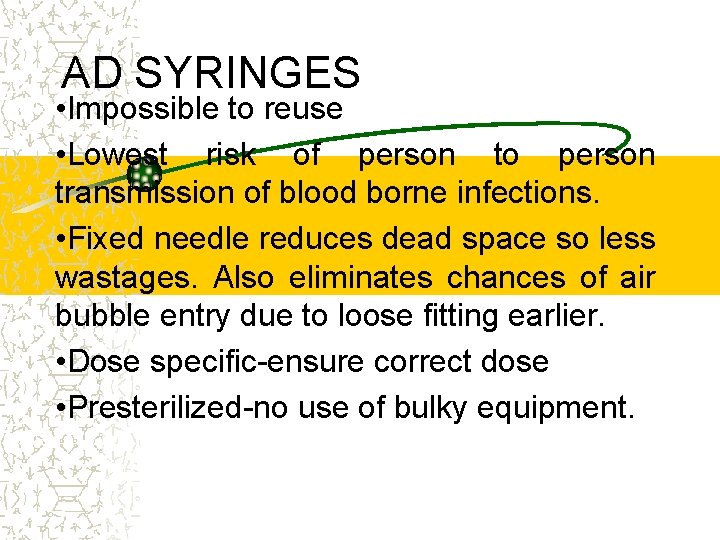 AD SYRINGES

•Impossible to reuse

•Lowest risk of person to person transmission of blood borne infections.

•Fixed needle reduces dead space so less wastages. Also eliminates chances of air bubble entry due to loose fitting earlier.

•Dose specific-ensure correct dose

•Presterilized-no use of bulky equipment.